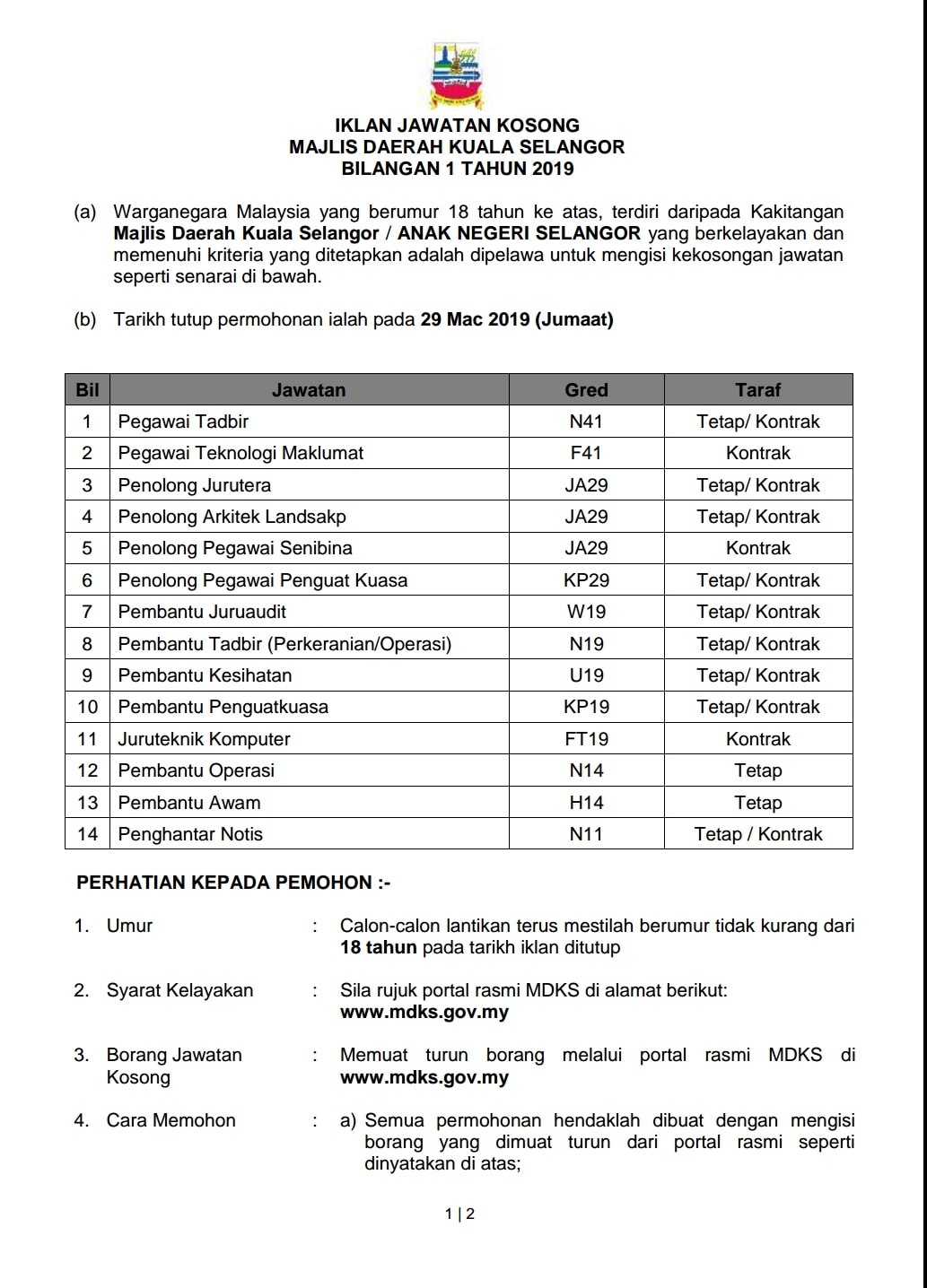 IKLAN JAWATAN KOSONG
MAJLIS DAERAH KUALA SELANGOR
BILANGAN 1 TAHUN 2019

(a) Warganegara Malaysia yang berumur 18 tahun ke atas, terdiri daripada Kakitangan Majlis Daerah Kuala Selangor / ANAK NEGERI SELANGOR yang berkelayakan dan memenuhi kriteria yang ditetapkan adalah dipelawa untuk mengisi kekosongan jawatan seperti senarai di bawah.

(b) Tarikh tutup permohonan ialah pada 29 Mac 2019 (Jumaat)

| Bil | Jawatan | Gred | Taraf |
|---|---|---|---|
| 1 | Pegawai Tadbir | N41 | Tetap/ Kontrak |
| 2 | Pegawai Teknologi Maklumat | F41 | Kontrak |
| 3 | Penolong Jurutera | JA29 | Tetap/ Kontrak |
| 4 | Penolong Arkitek Landsakp | JA29 | Tetap/ Kontrak |
| 5 | Penolong Pegawai Senibina | JA29 | Kontrak |
| 6 | Penolong Pegawai Penguat Kuasa | KP29 | Tetap/ Kontrak |
| 7 | Pembantu Juruaudit | W19 | Tetap/ Kontrak |
| 8 | Pembantu Tadbir (Perkeranian/Operasi) | N19 | Tetap/ Kontrak |
| 9 | Pembantu Kesihatan | U19 | Tetap/ Kontrak |
| 10 | Pembantu Penguatkuasa | KP19 | Tetap/ Kontrak |
| 11 | Juruteknik Komputer | FT19 | Kontrak |
| 12 | Pembantu Operasi | N14 | Tetap |
| 13 | Pembantu Awam | H14 | Tetap |
| 14 | Penghantar Notis | N11 | Tetap / Kontrak |

PERHATIAN KEPADA PEMOHON :-

1. Umur : Calon-calon lantikan terus mestilah berumur tidak kurang dari 18 tahun pada tarikh iklan ditutup

2. Syarat Kelayakan : Sila rujuk portal rasmi MDKS di alamat berikut: www.mdks.gov.my

3. Borang Jawatan Kosong : Memuat turun borang melalui portal rasmi MDKS di www.mdks.gov.my

4. Cara Memohon : a) Semua permohonan hendaklah dibuat dengan mengisi borang yang dimuat turun dari portal rasmi seperti dinyatakan di atas;

1 | 2